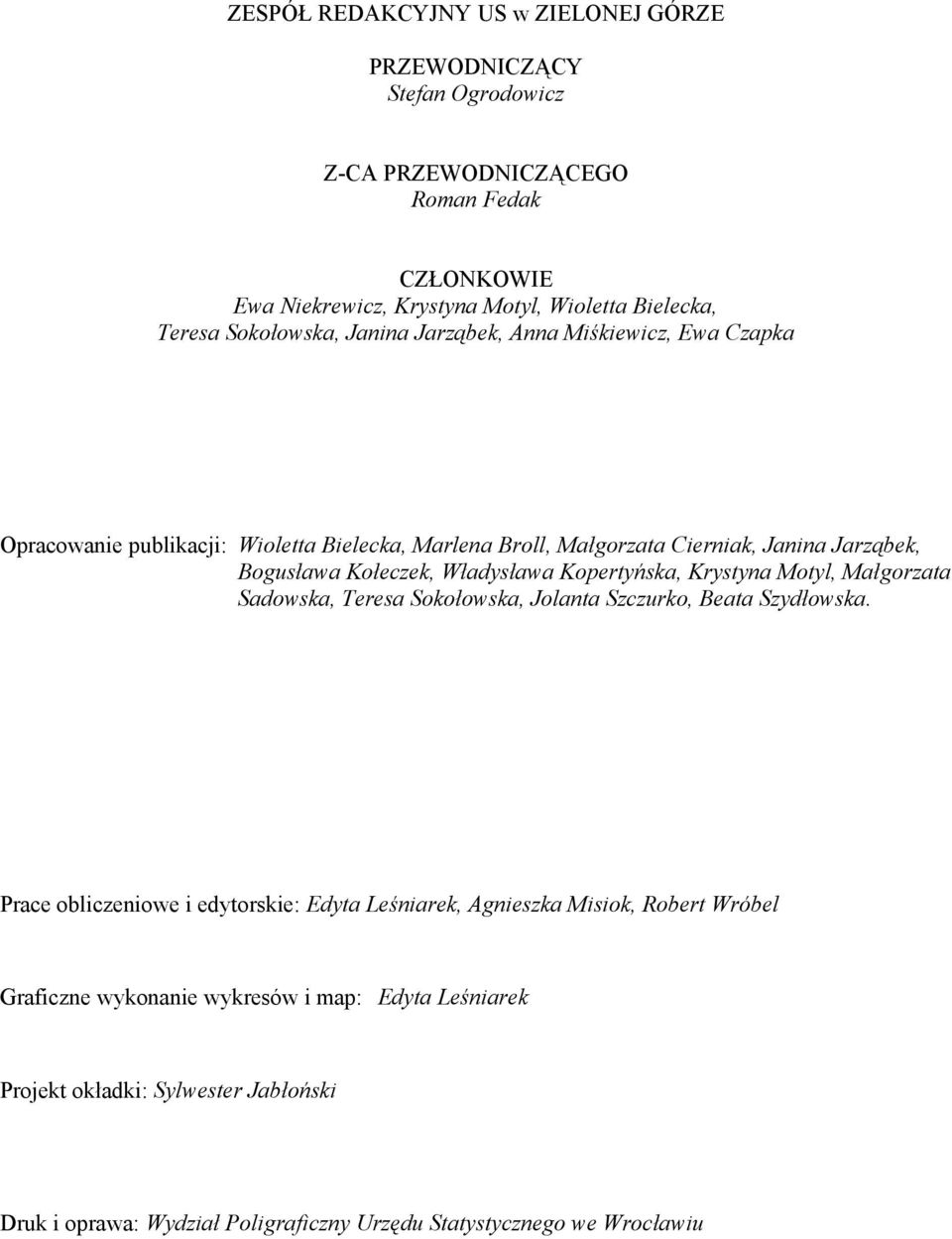 ZESPÓŁ REDAKCYJNY US w ZIELONEJ GÓRZE

PRZEWODNICZĄCY
Stefan Ogrodowicz

Z-CA PRZEWODNICZĄCEGO
Roman Fedak

CZŁONKOWIE
Ewa Niekrewicz, Krystyna Motyl, Wioletta Bielecka, Teresa Sokołowska, Janina Jarząbek, Anna Miśkiewicz, Ewa Czapka

Opracowanie publikacji: Wioletta Bielecka, Marlena Broll, Małgorzata Cierniak, Janina Jarząbek, Bogusława Kołeczek, Władysława Kopertyńska, Krystyna Motyl, Małgorzata Sadowska, Teresa Sokołowska, Jolanta Szczurko, Beata Szydłowska.

Prace obliczeniowe i edytorskie: Edyta Leśniarek, Agnieszka Misiok, Robert Wróbel

Graficzne wykonanie wykresów i map: Edyta Leśniarek

Projekt okładki: Sylwester Jabłoński

Druk i oprawa: Wydział Poligraficzny Urzędu Statystycznego we Wrocławiu